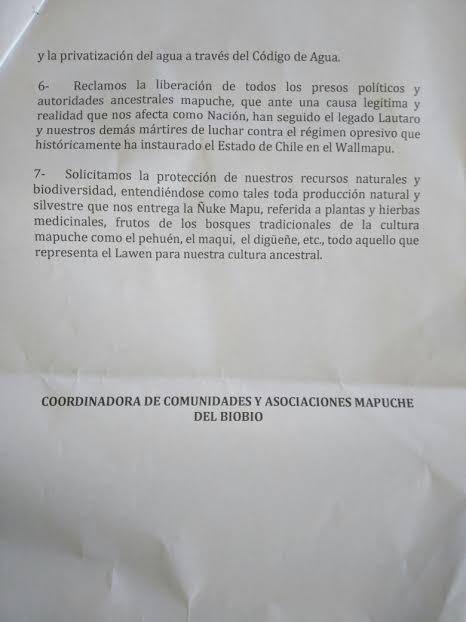 y la privatización del agua a través del Código de Agua.

6- Reclamos la liberación de todos los presos políticos y autoridades ancestrales mapuche, que ante una causa legitima y realidad que nos afecta como Nación, han seguido el legado Lautaro y nuestros demás mártires de luchar contra el régimen opresivo que históricamente ha instaurado el Estado de Chile en el Wallmapu.

7- Solicitamos la protección de nuestros recursos naturales y biodiversidad, entendiéndose como tales toda producción natural y silvestre que nos entrega la Ñuke Mapu, referida a plantas y hierbas medicinales, frutos de los bosques tradicionales de la cultura mapuche como el pehuén, el maqui, el digüeñe, etc., todo aquello que representa el Lawen para nuestra cultura ancestral.

COORDINADORA DE COMUNIDADES Y ASOCIACIONES MAPUCHE DEL BIOBIO